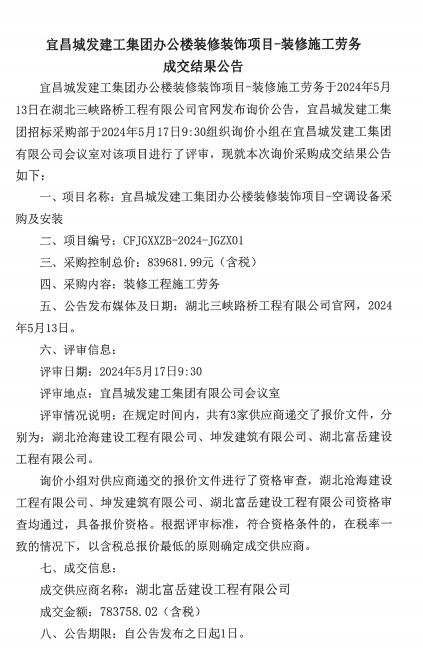 宜昌城发建工集团办公楼装修装饰项目-装修施工劳务
成交结果公告

宜昌城发建工集团办公楼装修装饰项目-装修施工劳务于2024年5月13日在湖北三峡路桥工程有限公司官网发布询价公告，宜昌城发建工集团招标采购部于2024年5月17日9:30组织询价小组在宜昌城发建工集团有限公司会议室对该项目进行了评审，现就本次询价采购成交结果公告如下：

一、项目名称：宜昌城发建工集团办公楼装修装饰项目-空调设备采购及安装

二、项目编号：CFJGXXZB-2024-JGZX01

三、采购控制总价：839681.99元（含税）

四、采购内容：装修工程施工劳务

五、公告发布媒体及日期：湖北三峡路桥工程有限公司官网，2024年5月13日。

六、评审信息：

评审日期：2024年5月17日9:30

评审地点：宜昌城发建工集团有限公司会议室

评审情况说明：在规定时间内，共有3家供应商递交了报价文件，分别为：湖北沧海建设工程有限公司、坤发建筑有限公司、湖北富岳建设工程有限公司。

询价小组对供应商递交的报价文件进行了资格审查，湖北沧海建设工程有限公司、坤发建筑有限公司、湖北富岳建设工程有限公司资格审查均通过，具备报价资格。根据评审标准，符合资格条件的，在税率一致的情况下，以含税总报价最低的原则确定成交供应商。

七、成交信息：

成交供应商名称：湖北富岳建设工程有限公司

成交金额：783758.02（含税）

八、公告期限：自公告发布之日起1日。